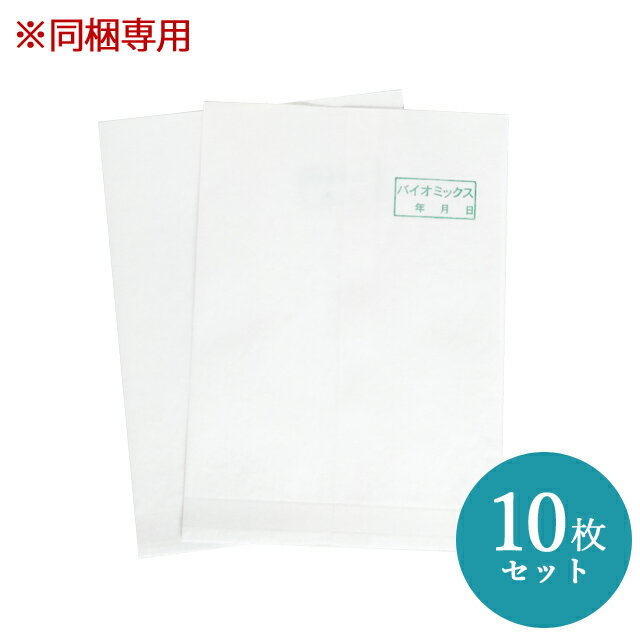 ※同梱専用

バイオミックス
年 月 日

10枚
セット